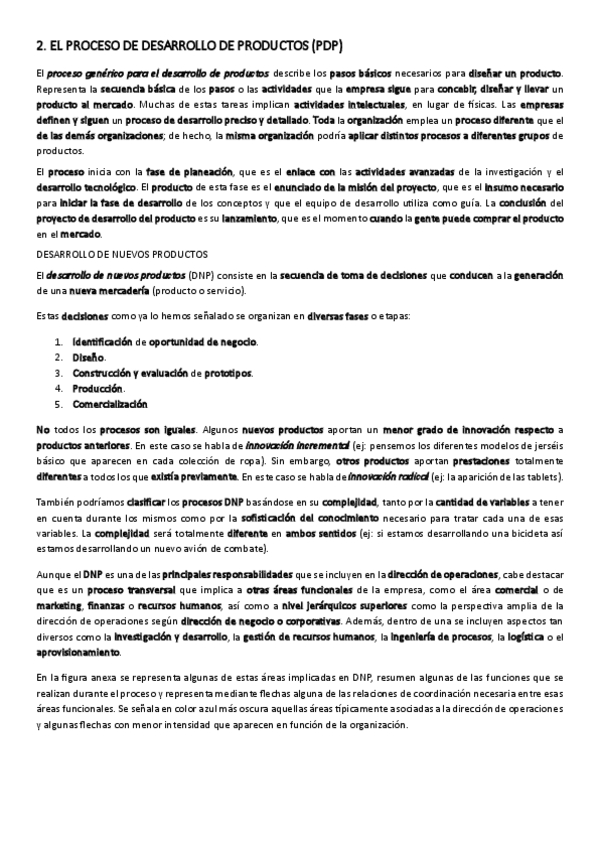 2. EL PROCESO DE DESARROLLO DE PRODUCTOS (PDP)

El proceso genérico para el desarrollo de productos describe los pasos básicos necesarios para diseñar un producto. Representa la secuencia básica de los pasos o las actividades que la empresa sigue para concebir, diseñar y llevar un producto al mercado. Muchas de estas tareas implican actividades intelectuales, en lugar de físicas. Las empresas definen y siguen un proceso de desarrollo preciso y detallado. Toda la organización emplea un proceso diferente que el de las demás organizaciones; de hecho, la misma organización podría aplicar distintos procesos a diferentes grupos de productos.

El proceso inicia con la fase de planeación, que es el enlace con las actividades avanzadas de la investigación y el desarrollo tecnológico. El producto de esta fase es el enunciado de la misión del proyecto, que es el insumo necesario para iniciar la fase de desarrollo de los conceptos y que el equipo de desarrollo utiliza como guía. La conclusión del proyecto de desarrollo del producto es su lanzamiento, que es el momento cuando la gente puede comprar el producto en el mercado.

DESARROLLO DE NUEVOS PRODUCTOS

El desarrollo de nuevos productos (DNP) consiste en la secuencia de toma de decisiones que conducen a la generación de una nueva mercadería (producto o servicio).

Estas decisiones como ya lo hemos señalado se organizan en diversas fases o etapas:

1. Identificación de oportunidad de negocio.
2. Diseño.
3. Construcción y evaluación de prototipos.
4. Producción.
5. Comercialización

No todos los procesos son iguales. Algunos nuevos productos aportan un menor grado de innovación respecto a productos anteriores. En este caso se habla de innovación incremental (ej: pensemos los diferentes modelos de jerséis básico que aparecen en cada colección de ropa). Sin embargo, otros productos aportan prestaciones totalmente diferentes a todos los que existía previamente. En este caso se habla de innovación radical (ej: la aparición de las tablets).

También podríamos clasificar los procesos DNP basándose en su complejidad, tanto por la cantidad de variables a tener en cuenta durante los mismos como por la sofisticación del conocimiento necesario para tratar cada una de esas variables. La complejidad será totalmente diferente en ambos sentidos (ej: si estamos desarrollando una bicicleta así estamos desarrollando un nuevo avión de combate).

Aunque el DNP es una de las principales responsabilidades que se incluyen en la dirección de operaciones, cabe destacar que es un proceso transversal que implica a otras áreas funcionales de la empresa, como el área comercial o de marketing, finanzas o recursos humanos, así como a nivel jerárquicos superiores como la perspectiva amplia de la dirección de operaciones según dirección de negocio o corporativas. Además, dentro de una se incluyen aspectos tan diversos como la investigación y desarrollo, la gestión de recursos humanos, la ingeniería de procesos, la logística o el aprovisionamiento.

En la figura anexa se representa algunas de estas áreas implicadas en DNP, resumen algunas de las funciones que se realizan durante el proceso y representa mediante flechas alguna de las relaciones de coordinación necesaria entre esas áreas funcionales. Se señala en color azul más oscura aquellas áreas típicamente asociadas a la dirección de operaciones y algunas flechas con menor intensidad que aparecen en función de la organización.